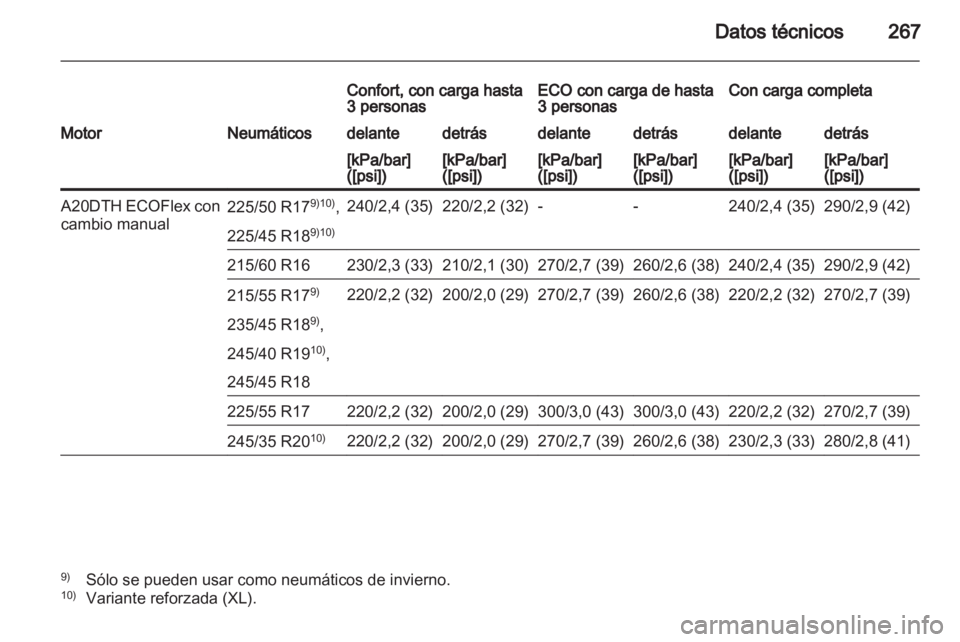 Datos técnicos 267

| | | Confort, con carga hasta 3 personas | | ECO con carga de hasta 3 personas | | Con carga completa | |
|---|---|---|---|---|---|---|---|
| Motor | Neumáticos | delante | detrás | delante | detrás | delante | detrás |
| | | [kPa/bar] ([psi]) | [kPa/bar] ([psi]) | [kPa/bar] ([psi]) | [kPa/bar] ([psi]) | [kPa/bar] ([psi]) | [kPa/bar] ([psi]) |
| A20DTH ECOFlex con cambio manual | 225/50 R17$^{9)10)}$, 225/45 R18$^{9)10)}$ | 240/2,4 (35) | 220/2,2 (32) | - | - | 240/2,4 (35) | 290/2,9 (42) |
| | 215/60 R16 | 230/2,3 (33) | 210/2,1 (30) | 270/2,7 (39) | 260/2,6 (38) | 240/2,4 (35) | 290/2,9 (42) |
| | 215/55 R17$^{9)}$ 235/45 R18$^{9)}$, 245/40 R19$^{10)}$, 245/45 R18 | 220/2,2 (32) | 200/2,0 (29) | 270/2,7 (39) | 260/2,6 (38) | 220/2,2 (32) | 270/2,7 (39) |
| | 225/55 R17 | 220/2,2 (32) | 200/2,0 (29) | 300/3,0 (43) | 300/3,0 (43) | 220/2,2 (32) | 270/2,7 (39) |
| | 245/35 R20$^{10)}$ | 220/2,2 (32) | 200/2,0 (29) | 270/2,7 (39) | 260/2,6 (38) | 230/2,3 (33) | 280/2,8 (41) |

$^{9)}$ Sólo se pueden usar como neumáticos de invierno.
$^{10)}$ Variante reforzada (XL).

carmanualsonline.info